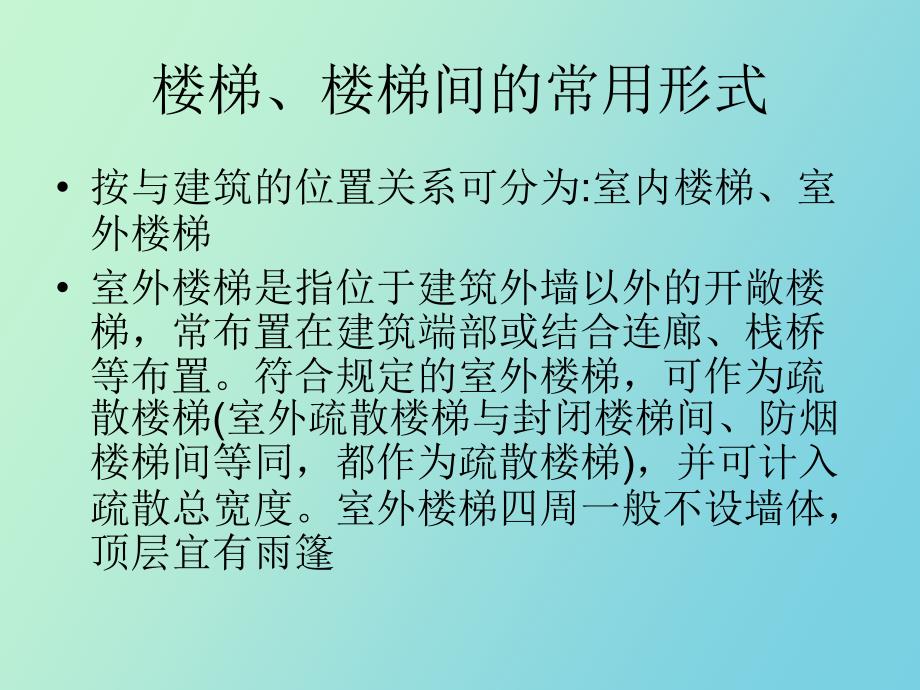 楼梯、楼梯间的常用形式

• 按与建筑的位置关系可分为:室内楼梯、室外楼梯

• 室外楼梯是指位于建筑外墙以外的开敞楼梯，常布置在建筑端部或结合连廊、栈桥等布置。符合规定的室外楼梯，可作为疏散楼梯(室外疏散楼梯与封闭楼梯间、防烟楼梯间等同，都作为疏散楼梯)，并可计入疏散总宽度。室外楼梯四周一般不设墙体，顶层宜有雨篷